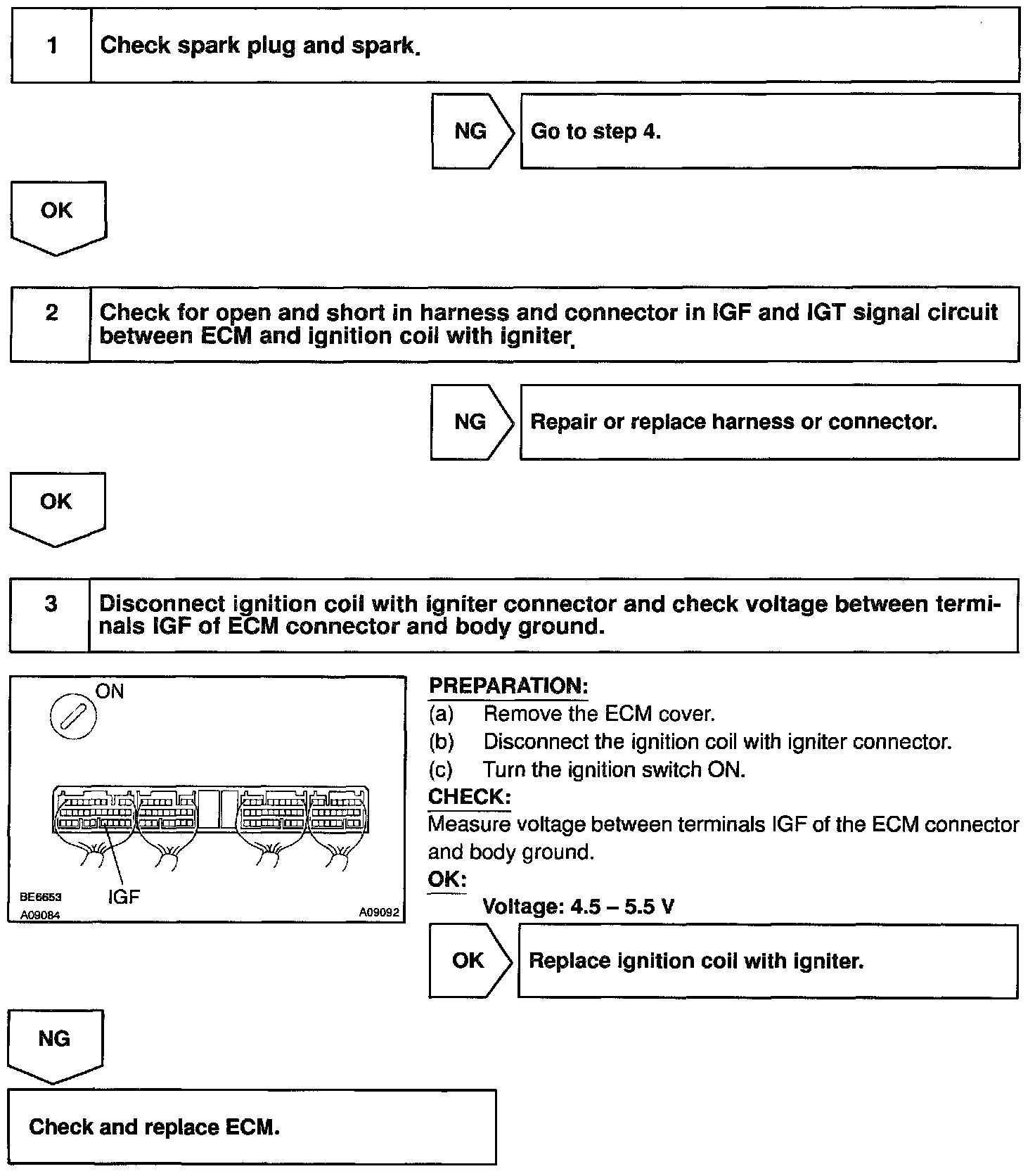 1 Check spark plug and spark.

NG Go to step 4.

OK

2 Check for open and short in harness and connector in IGF and IGT signal circuit between ECM and ignition coil with igniter.

NG Repair or replace harness or connector.

OK

3 Disconnect ignition coil with igniter connector and check voltage between terminals IGF of ECM connector and body ground.

ON

IGF

BE6653
A09084
A09092

PREPARATION:
(a) Remove the ECM cover.
(b) Disconnect the ignition coil with igniter connector.
(c) Turn the ignition switch ON.
CHECK:
Measure voltage between terminals IGF of the ECM connector and body ground.
OK:
Voltage: 4.5 – 5.5 V

OK Replace ignition coil with igniter.

NG

Check and replace ECM.